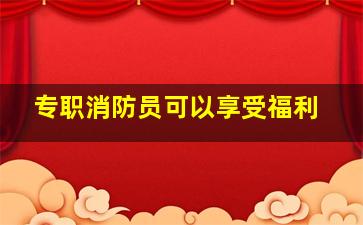 专职消防员可以享受福利